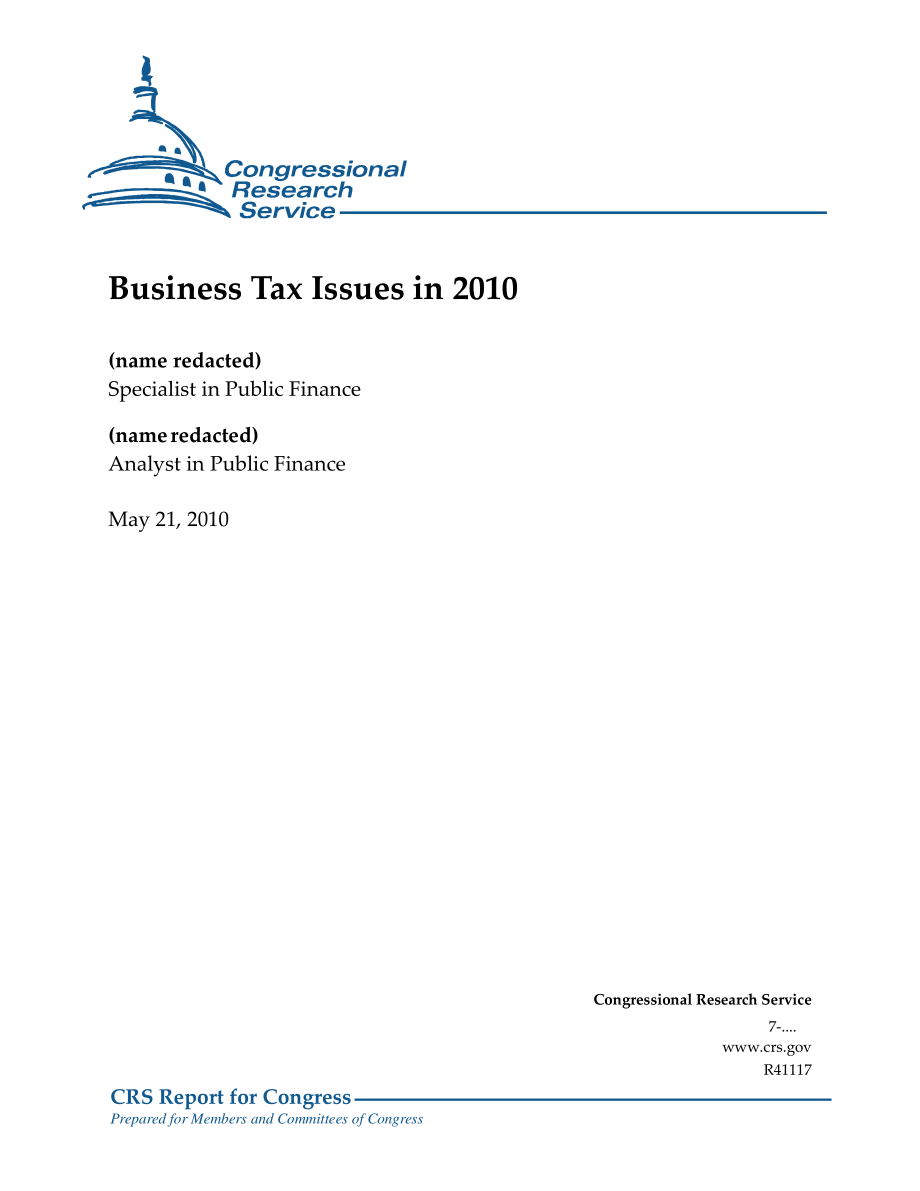 Congressional Research Service

Business Tax Issues in 2010

(name redacted)
Specialist in Public Finance

(name redacted)
Analyst in Public Finance

May 21, 2010

Congressional Research Service
7-....
www.crs.gov
R41117

CRS Report for Congress
Prepared for Members and Committees of Congress